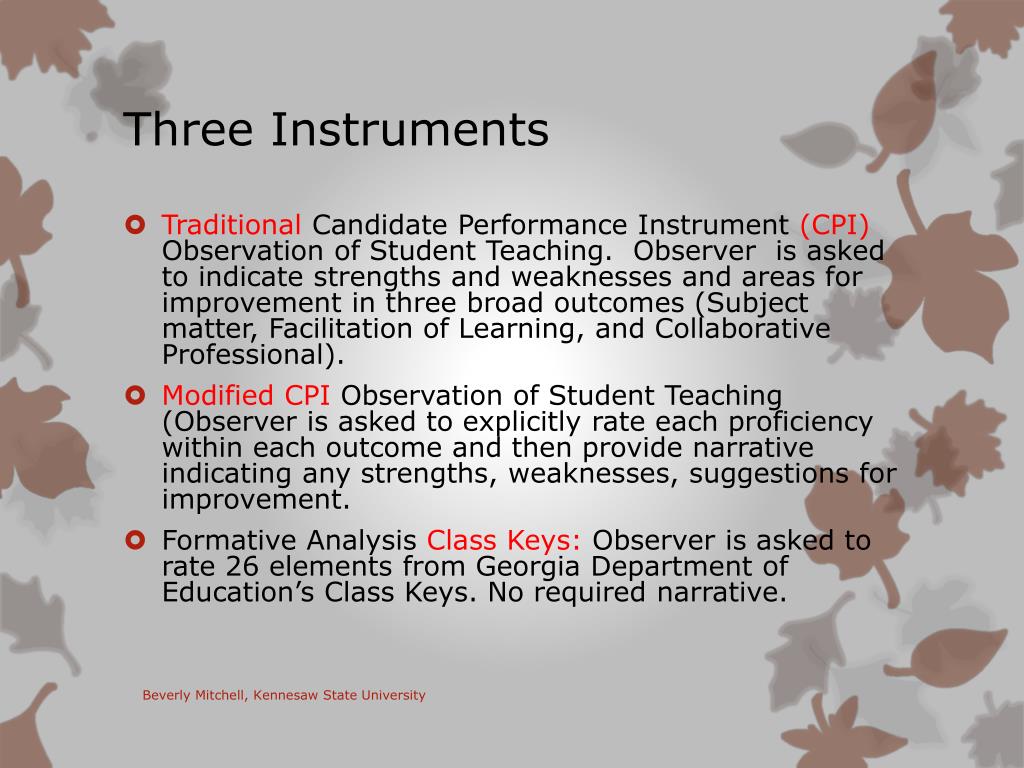 Three Instruments

Traditional Candidate Performance Instrument (CPI) Observation of Student Teaching. Observer is asked to indicate strengths and weaknesses and areas for improvement in three broad outcomes (Subject matter, Facilitation of Learning, and Collaborative Professional).

Modified CPI Observation of Student Teaching (Observer is asked to explicitly rate each proficiency within each outcome and then provide narrative indicating any strengths, weaknesses, suggestions for improvement.

Formative Analysis Class Keys: Observer is asked to rate 26 elements from Georgia Department of Education's Class Keys. No required narrative.

Beverly Mitchell, Kennesaw State University